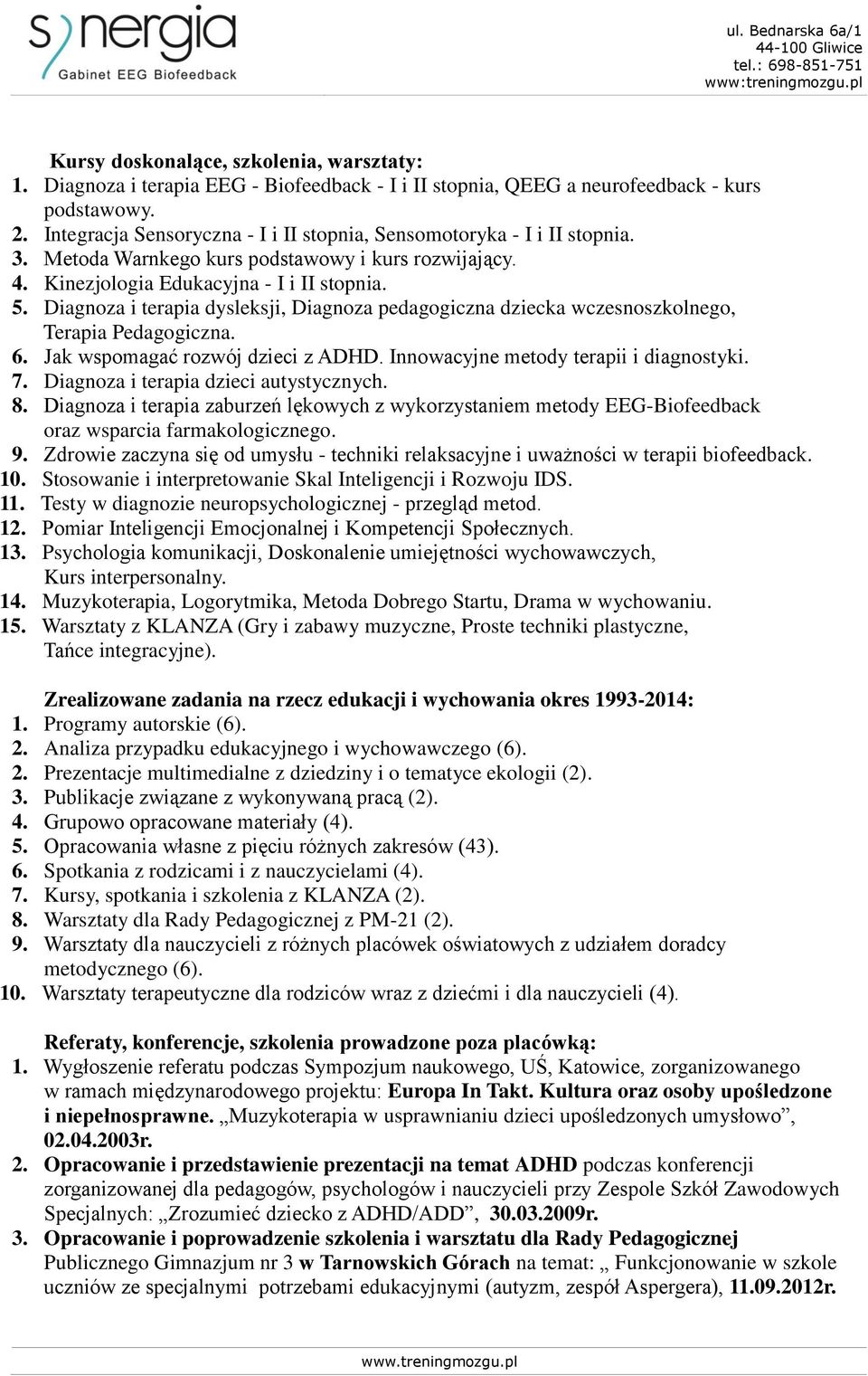 synergia
Gabinet EEG Biofeedback

ul. Bednarska 6a/1
44-100 Gliwice
tel.: 698-851-751
www:treningmozgu.pl

Kursy doskonalące, szkolenia, warsztaty:
1. Diagnoza i terapia EEG - Biofeedback - I i II stopnia, QEEG a neurofeedback - kurs podstawowy.
2. Integracja Sensoryczna - I i II stopnia, Sensomotoryka - I i II stopnia.
3. Metoda Warnkego kurs podstawowy i kurs rozwijający.
4. Kinezjologia Edukacyjna - I i II stopnia.
5. Diagnoza i terapia dysleksji, Diagnoza pedagogiczna dziecka wczesnoszkolnego, Terapia Pedagogiczna.
6. Jak wspomagać rozwój dzieci z ADHD. Innowacyjne metody terapii i diagnostyki.
7. Diagnoza i terapia dzieci autystycznych.
8. Diagnoza i terapia zaburzeń lękowych z wykorzystaniem metody EEG-Biofeedback oraz wsparcia farmakologicznego.
9. Zdrowie zaczyna się od umysłu - techniki relaksacyjne i uważności w terapii biofeedback.
10. Stosowanie i interpretowanie Skal Inteligencji i Rozwoju IDS.
11. Testy w diagnozie neuropsychologicznej - przegląd metod.
12. Pomiar Inteligencji Emocjonalnej i Kompetencji Społecznych.
13. Psychologia komunikacji, Doskonalenie umiejętności wychowawczych, Kurs interpersonalny.
14. Muzykoterapia, Logorytmika, Metoda Dobrego Startu, Drama w wychowaniu.
15. Warsztaty z KLANZA (Gry i zabawy muzyczne, Proste techniki plastyczne, Tańce integracyjne).

Zrealizowane zadania na rzecz edukacji i wychowania okres 1993-2014:
1. Programy autorskie (6).
2. Analiza przypadku edukacyjnego i wychowawczego (6).
2. Prezentacje multimedialne z dziedziny i o tematyce ekologii (2).
3. Publikacje związane z wykonywaną pracą (2).
4. Grupowo opracowane materiały (4).
5. Opracowania własne z pięciu różnych zakresów (43).
6. Spotkania z rodzicami i z nauczycielami (4).
7. Kursy, spotkania i szkolenia z KLANZA (2).
8. Warsztaty dla Rady Pedagogicznej z PM-21 (2).
9. Warsztaty dla nauczycieli z różnych placówek oświatowych z udziałem doradcy metodycznego (6).
10. Warsztaty terapeutyczne dla rodziców wraz z dziećmi i dla nauczycieli (4).

Referaty, konferencje, szkolenia prowadzone poza placówką:
1. Wygłoszenie referatu podczas Sympozjum naukowego, UŚ, Katowice, zorganizowanego w ramach międzynarodowego projektu: Europa In Takt. Kultura oraz osoby upośledzone i niepełnosprawne. „Muzykoterapia w usprawnianiu dzieci upośledzonych umysłowo”, 02.04.2003r.
2. Opracowanie i przedstawienie prezentacji na temat ADHD podczas konferencji zorganizowanej dla pedagogów, psychologów i nauczycieli przy Zespole Szkół Zawodowych Specjalnych: „Zrozumieć dziecko z ADHD/ADD”, 30.03.2009r.
3. Opracowanie i poprowadzenie szkolenia i warsztatu dla Rady Pedagogicznej Publicznego Gimnazjum nr 3 w Tarnowskich Górach na temat: „ Funkcjonowanie w szkole uczniów ze specjalnymi potrzebami edukacyjnymi (autyzm, zespół Aspergera), 11.09.2012r.

www.treningmozgu.pl